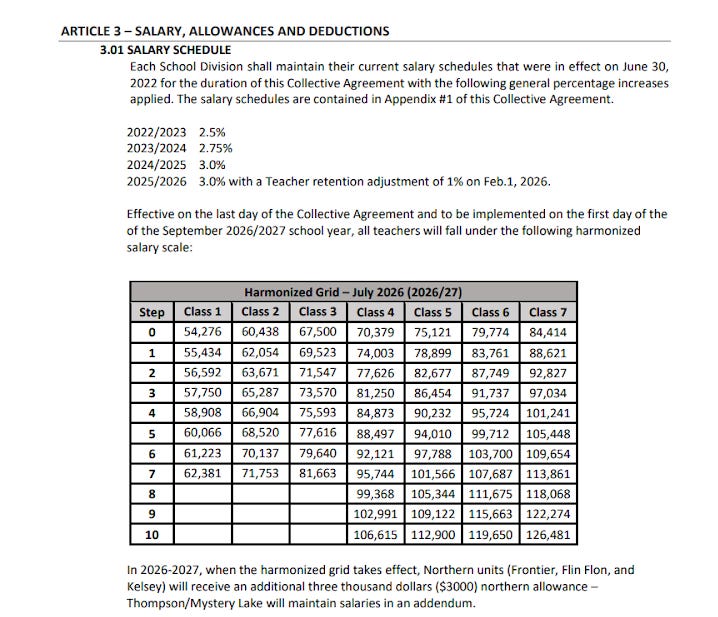 ARTICLE 3 – SALARY, ALLOWANCES AND DEDUCTIONS

3.01 SALARY SCHEDULE

Each School Division shall maintain their current salary schedules that were in effect on June 30, 2022 for the duration of this Collective Agreement with the following general percentage increases applied. The salary schedules are contained in Appendix #1 of this Collective Agreement.

2022/2023 2.5%
2023/2024 2.75%
2024/2025 3.0%
2025/2026 3.0% with a Teacher retention adjustment of 1% on Feb.1, 2026.

Effective on the last day of the Collective Agreement and to be implemented on the first day of the of the September 2026/2027 school year, all teachers will fall under the following harmonized salary scale:

Harmonized Grid – July 2026 (2026/27)

| Step | Class 1 | Class 2 | Class 3 | Class 4 | Class 5 | Class 6 | Class 7 |
|---|---|---|---|---|---|---|---|
| 0 | 54,276 | 60,438 | 67,500 | 70,379 | 75,121 | 79,774 | 84,414 |
| 1 | 55,434 | 62,054 | 69,523 | 74,003 | 78,899 | 83,761 | 88,621 |
| 2 | 56,592 | 63,671 | 71,547 | 77,626 | 82,677 | 87,749 | 92,827 |
| 3 | 57,750 | 65,287 | 73,570 | 81,250 | 86,454 | 91,737 | 97,034 |
| 4 | 58,908 | 66,904 | 75,593 | 84,873 | 90,232 | 95,724 | 101,241 |
| 5 | 60,066 | 68,520 | 77,616 | 88,497 | 94,010 | 99,712 | 105,448 |
| 6 | 61,223 | 70,137 | 79,640 | 92,121 | 97,788 | 103,700 | 109,654 |
| 7 | 62,381 | 71,753 | 81,663 | 95,744 | 101,566 | 107,687 | 113,861 |
| 8 | | | | 99,368 | 105,344 | 111,675 | 118,068 |
| 9 | | | | 102,991 | 109,122 | 115,663 | 122,274 |
| 10 | | | | 106,615 | 112,900 | 119,650 | 126,481 |

In 2026-2027, when the harmonized grid takes effect, Northern units (Frontier, Flin Flon, and Kelsey) will receive an additional three thousand dollars ($3000) northern allowance – Thompson/Mystery Lake will maintain salaries in an addendum.